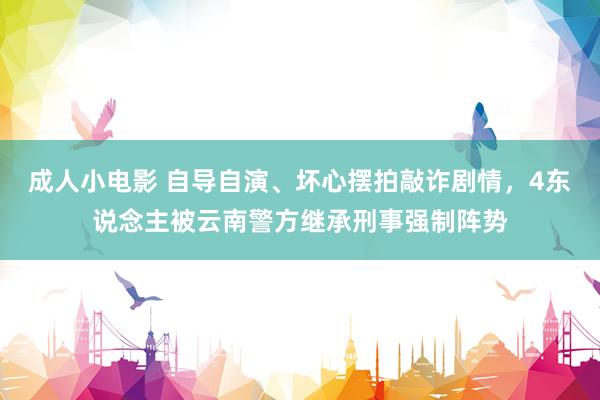 成人小电影 自导自演、坏心摆拍敲诈剧情，4东说念主被云南警方继承刑事强制阵势